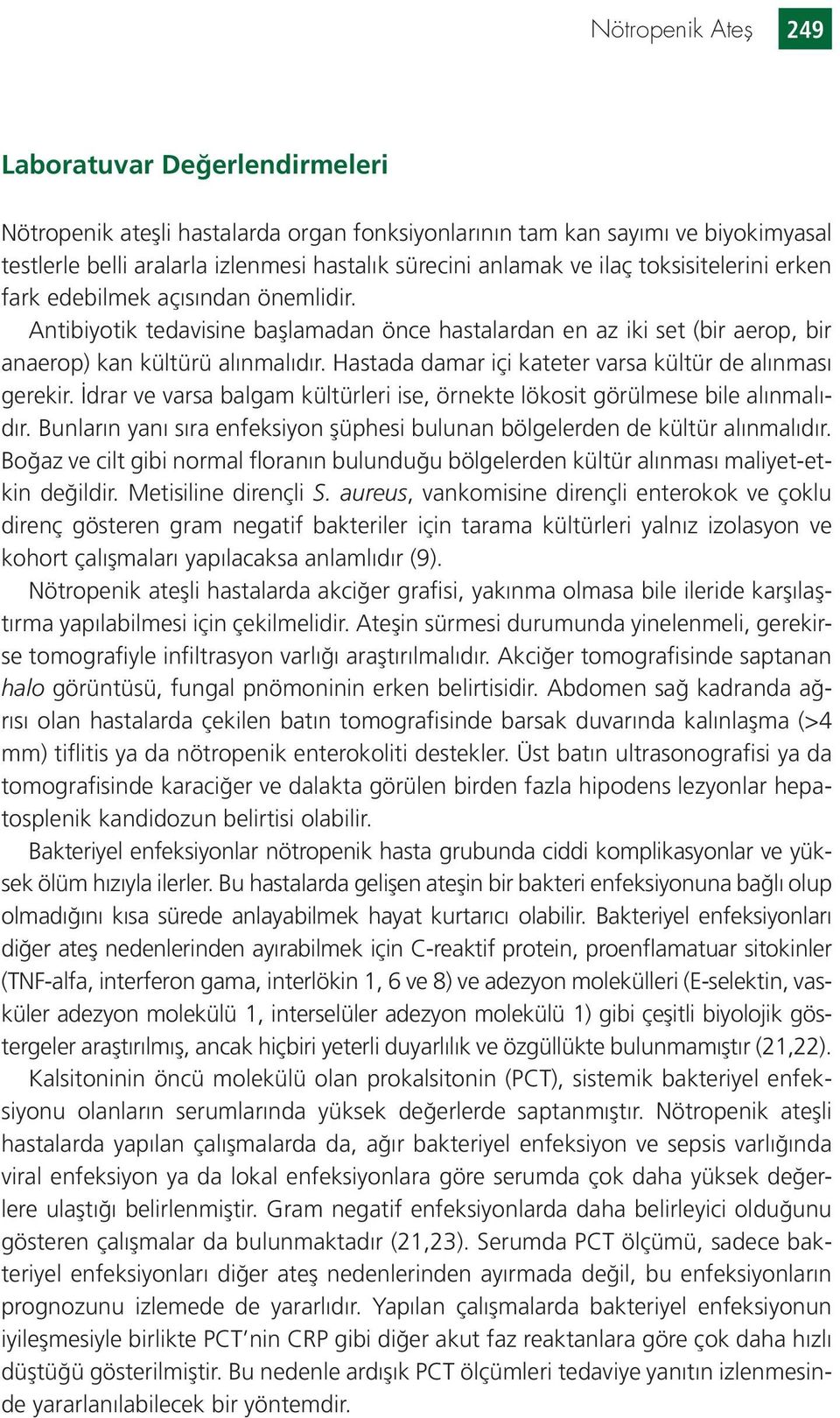 Nötropenik Ateş 249

Laboratuvar Değerlendirmeleri

Nötropenik ateşli hastalarda organ fonksiyonlarının tam kan sayımı ve biyokimyasal testlerle belli aralarla izlenmesi hastalık sürecini anlamak ve ilaç toksisitelerini erken fark edebilmek açısından önemlidir.

Antibiyotik tedavisine başlamadan önce hastalardan en az iki set (bir aerop, bir anaerop) kan kültürü alınmalıdır. Hastada damar içi kateter varsa kültür de alınması gerekir. İdrar ve varsa balgam kültürleri ise, örnekte lökosit görülmese bile alınmalıdır. Bunların yanı sıra enfeksiyon şüphesi bulunan bölgelerden de kültür alınmalıdır. Boğaz ve cilt gibi normal floranın bulunduğu bölgelerden kültür alınması maliyet-etkin değildir. Metisiline dirençli S. aureus, vankomisine dirençli enterokok ve çoklu direnç gösteren gram negatif bakteriler için tarama kültürleri yalnız izolasyon ve kohort çalışmaları yapılacaksa anlamlıdır (9).

Nötropenik ateşli hastalarda akciğer grafisi, yakınma olmasa bile ileride karşılaştırma yapılabilmesi için çekilmelidir. Ateşin sürmesi durumunda yinelenmeli, gerekirse tomografiyle infiltrasyon varlığı araştırılmalıdır. Akciğer tomografisinde saptanan halo görüntüsü, fungal pnömoninin erken belirtisidir. Abdomen sağ kadranda ağrısı olan hastalarda çekilen batın tomografisinde barsak duvarında kalınlaşma (>4 mm) tiflitis ya da nötropenik enterokoliti destekler. Üst batın ultrasonografisi ya da tomografisinde karaciğer ve dalakta görülen birden fazla hipodens lezyonlar hepatosplenik kandidozun belirtisi olabilir.

Bakteriyel enfeksiyonlar nötropenik hasta grubunda ciddi komplikasyonlar ve yüksek ölüm hızıyla ilerler. Bu hastalarda gelişen ateşin bir bakteri enfeksiyonuna bağlı olup olmadığını kısa sürede anlayabilmek hayat kurtarıcı olabilir. Bakteriyel enfeksiyonları diğer ateş nedenlerinden ayırabilmek için C-reaktif protein, proenflamatuar sitokinler (TNF-alfa, interferon gama, interlökin 1, 6 ve 8) ve adezyon molekülleri (E-selektin, vasküler adezyon molekülü 1, interselüler adezyon molekülü 1) gibi çeşitli biyolojik göstergeler araştırılmış, ancak hiçbiri yeterli duyarlılık ve özgüllükte bulunmamıştır (21,22).

Kalsitoninin öncü molekülü olan prokalsitonin (PCT), sistemik bakteriyel enfeksiyonu olanların serumlarında yüksek değerlerde saptanmıştır. Nötropenik ateşli hastalarda yapılan çalışmalarda da, ağır bakteriyel enfeksiyon ve sepsis varlığında viral enfeksiyon ya da lokal enfeksiyonlara göre serumda çok daha yüksek değerlere ulaştığı belirlenmiştir. Gram negatif enfeksiyonlarda daha belirleyici olduğunu gösteren çalışmalar da bulunmaktadır (21,23). Serumda PCT ölçümü, sadece bakteriyel enfeksiyonları diğer ateş nedenlerinden ayırmada değil, bu enfeksiyonların prognozunu izlemede de yararlıdır. Yapılan çalışmalarda bakteriyel enfeksiyonun iyileşmesiyle birlikte PCT'nin CRP gibi diğer akut faz reaktanlara göre çok daha hızlı düştüğü gösterilmiştir. Bu nedenle ardışık PCT ölçümleri tedaviye yanıtın izlenmesinde yararlanılabilecek bir yöntemdir.